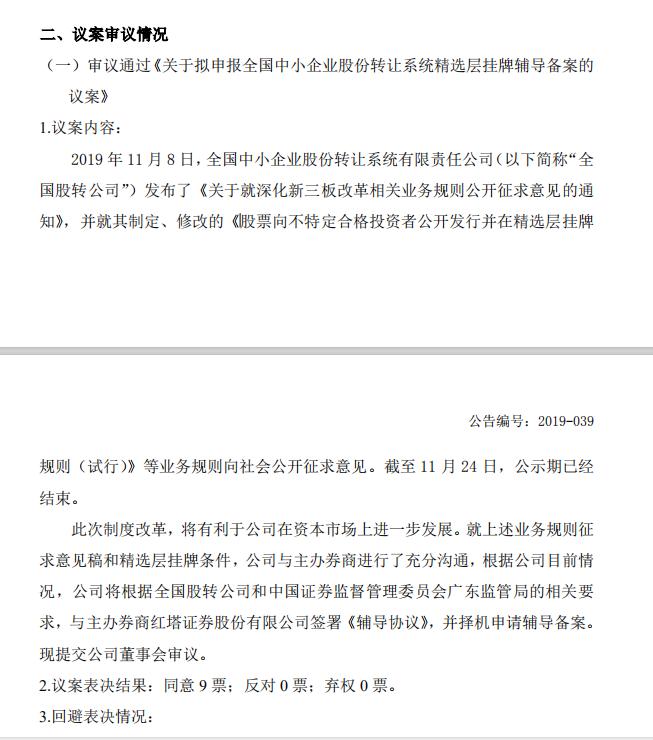 二、议案审议情况

（一）审议通过《关于拟申报全国中小企业股份转让系统精选层挂牌辅导备案的议案》

1.议案内容：

2019 年 11 月 8 日，全国中小企业股份转让系统有限责任公司（以下简称“全国股转公司”）发布了《关于就深化新三板改革相关业务规则公开征求意见的通知》，并就其制定、修改的《股票向不特定合格投资者公开发行并在精选层挂牌

公告编号：2019-039

规则（试行）》等业务规则向社会公开征求意见。截至 11 月 24 日，公示期已经结束。

此次制度改革，将有利于公司在资本市场上进一步发展。就上述业务规则征求意见稿和精选层挂牌条件，公司与主办券商进行了充分沟通，根据公司目前情况，公司将根据全国股转公司和中国证券监督管理委员会广东监管局的相关要求，与主办券商红塔证券股份有限公司签署《辅导协议》，并择机申请辅导备案。现提交公司董事会审议。

2.议案表决结果：同意 9 票；反对 0 票；弃权 0 票。

3.回避表决情况：